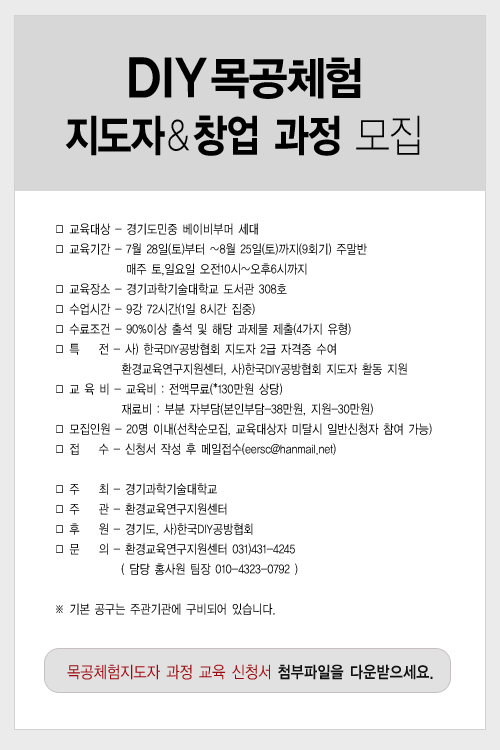 DIY 목공체험
지도자&창업 과정 모집

□ 교육대상 – 경기도민중 베이비부머 세대
□ 교육기간 – 7월 28일(토)부터 ~8월 25일(토)까지(9회기) 주말반
매주 토,일요일 오전10시~오후6시까지
□ 교육장소 – 경기과학기술대학교 도서관 308호
□ 수업시간 – 9강 72시간(1일 8시간 집중)
□ 수료조건 – 90%이상 출석 및 해당 과제물 제출(4가지 유형)
□ 특 전 – 사) 한국DIY공방협회 지도자 2급 자격증 수여
환경교육연구지원센터, 사)한국DIY공방협회 지도자 활동 지원
□ 교 육 비 – 교육비 : 전액무료(*130만원 상당)
재료비 : 부분 자부담(본인부담-38만원, 지원-30만원)
□ 모집인원 – 20명 이내(선착순모집, 교육대상자 미달시 일반신청자 참여 가능)
□ 접 수 – 신청서 작성 후 메일접수(eersc@hanmail.net)

□ 주 최 – 경기과학기술대학교
□ 주 관 – 환경교육연구지원센터
□ 후 원 – 경기도, 사)한국DIY공방협회
□ 문 의 – 환경교육연구지원센터 031)431-4245
( 담당 홍사원 팀장 010-4323-0792 )

※ 기본 공구는 주관기관에 구비되어 있습니다.

목공체험지도자 과정 교육 신청서 첨부파일을 다운받으세요.